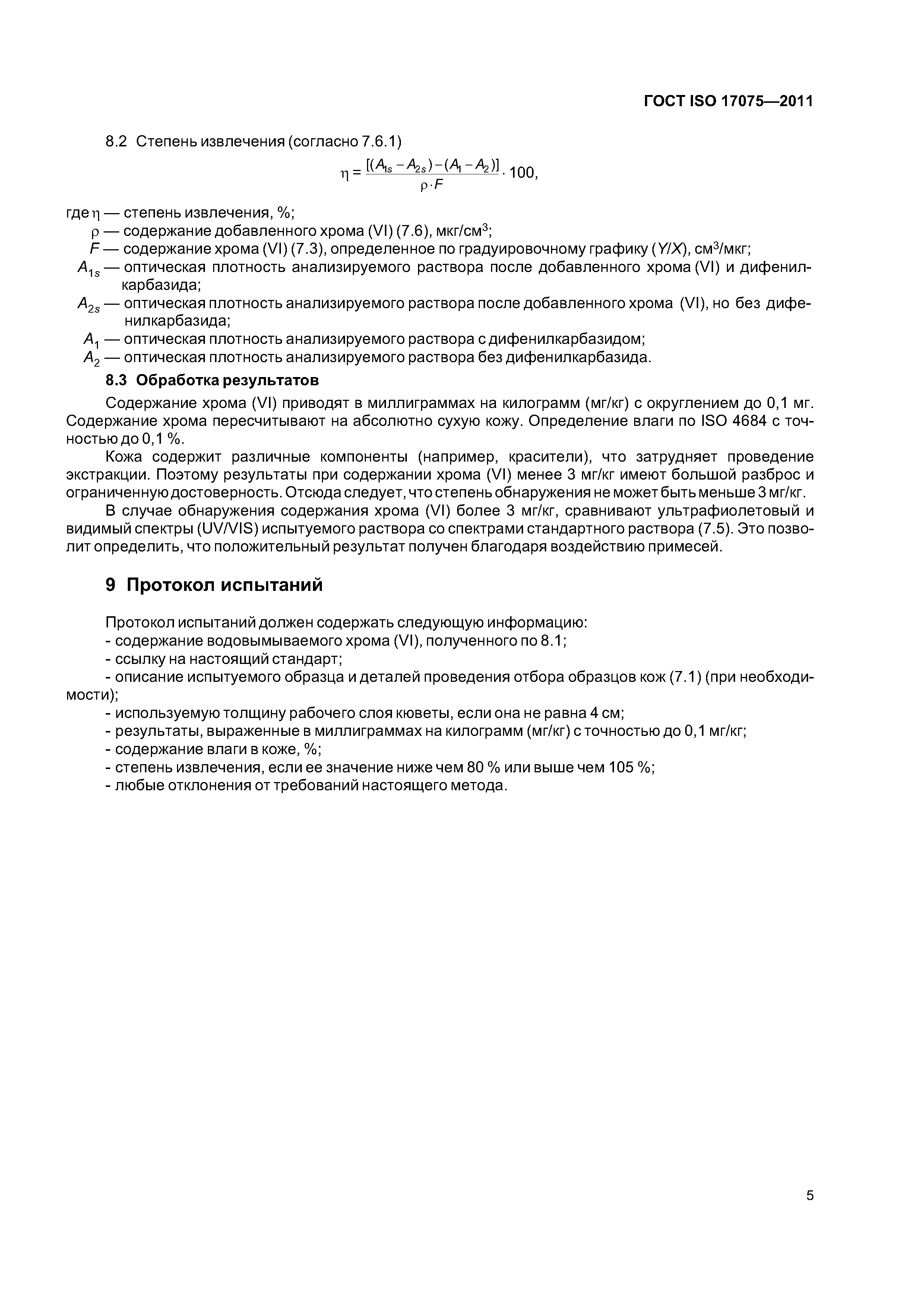 ГОСТ ISO 17075—2011

8.2 Степень извлечения (согласно 7.6.1)

$\eta = \frac{[(A_{1s} - A_{2s}) - (A_1 - A_2)]}{\rho \cdot F} \cdot 100,$

где $\eta$ — степень извлечения, %;
$\rho$ — содержание добавленного хрома (VI) (7.6), мкг/см$^3$;
$F$ — содержание хрома (VI) (7.3), определенное по градуировочному графику ($Y/X$), см$^3$/мкг;
$A_{1s}$ — оптическая плотность анализируемого раствора после добавленного хрома (VI) и дифенилкарбазида;
$A_{2s}$ — оптическая плотность анализируемого раствора после добавленного хрома (VI), но без дифенилкарбазида;
$A_1$ — оптическая плотность анализируемого раствора с дифенилкарбазидом;
$A_2$ — оптическая плотность анализируемого раствора без дифенилкарбазида.

8.3 Обработка результатов

Содержание хрома (VI) приводят в миллиграммах на килограмм (мг/кг) с округлением до 0,1 мг. Содержание хрома пересчитывают на абсолютно сухую кожу. Определение влаги по ISO 4684 с точностью до 0,1 %.

Кожа содержит различные компоненты (например, красители), что затрудняет проведение экстракции. Поэтому результаты при содержании хрома (VI) менее 3 мг/кг имеют большой разброс и ограниченную достоверность. Отсюда следует, что степень обнаружения не может быть меньше 3 мг/кг.

В случае обнаружения содержания хрома (VI) более 3 мг/кг, сравнивают ультрафиолетовый и видимый спектры (UV/VIS) испытуемого раствора со спектрами стандартного раствора (7.5). Это позволит определить, что положительный результат получен благодаря воздействию примесей.

9 Протокол испытаний

Протокол испытаний должен содержать следующую информацию:
- содержание водовымываемого хрома (VI), полученного по 8.1;
- ссылку на настоящий стандарт;
- описание испытуемого образца и деталей проведения отбора образцов кож (7.1) (при необходимости);
- используемую толщину рабочего слоя кюветы, если она не равна 4 см;
- результаты, выраженные в миллиграммах на килограмм (мг/кг) с точностью до 0,1 мг/кг;
- содержание влаги в коже, %;
- степень извлечения, если ее значение ниже чем 80 % или выше чем 105 %;
- любые отклонения от требований настоящего метода.

5